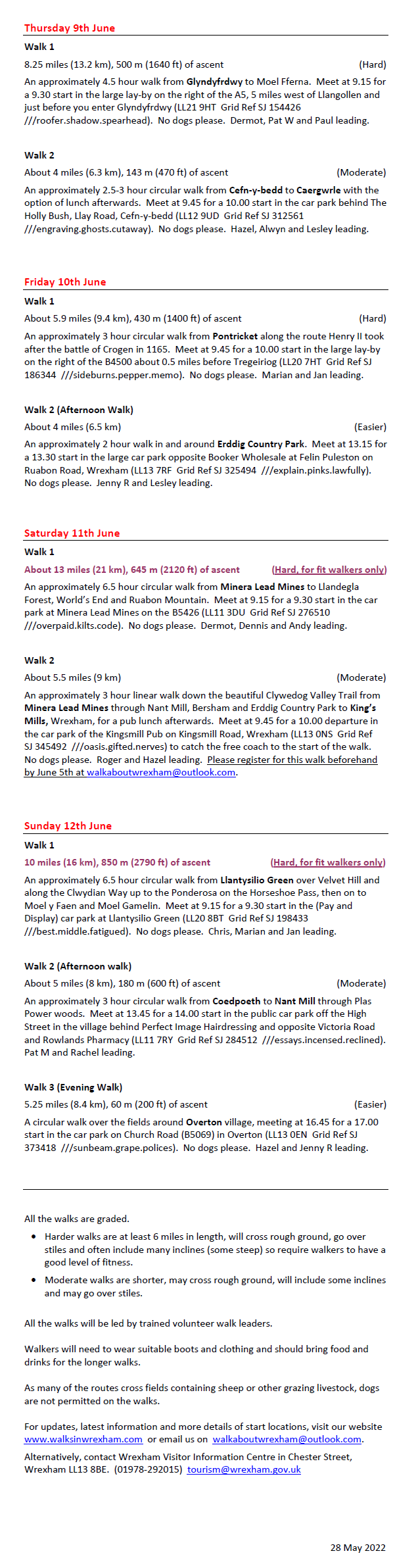 Thursday 9th June

Walk 1

8.25 miles (13.2 km), 500 m (1640 ft) of ascent (Hard)

An approximately 4.5 hour walk from Glyndyfrdwy to Moel Fferna. Meet at 9.15 for a 9.30 start in the large lay-by on the right of the A5, 5 miles west of Llangollen and just before you enter Glyndyfrdwy (LL21 9HT Grid Ref SJ 154426 ///roofer.shadow.spearhead). No dogs please. Dermot, Pat W and Paul leading.

Walk 2

About 4 miles (6.3 km), 143 m (470 ft) of ascent (Moderate)

An approximately 2.5-3 hour circular walk from Cefn-y-bedd to Caergwrle with the option of lunch afterwards. Meet at 9.45 for a 10.00 start in the car park behind The Holly Bush, Llay Road, Cefn-y-bedd (LL12 9UD Grid Ref SJ 312561 ///engraving.ghosts.cutaway). No dogs please. Hazel, Alwyn and Lesley leading.

Friday 10th June

Walk 1

About 5.9 miles (9.4 km), 430 m (1400 ft) of ascent (Hard)

An approximately 3 hour circular walk from Pontricket along the route Henry II took after the battle of Crogen in 1165. Meet at 9.45 for a 10.00 start in the large lay-by on the right of the B4500 about 0.5 miles before Tregeiriog (LL20 7HT Grid Ref SJ 186344 ///sideburns.pepper.memo). No dogs please. Marian and Jan leading.

Walk 2 (Afternoon Walk)

About 4 miles (6.5 km) (Easier)

An approximately 2 hour walk in and around Erddig Country Park. Meet at 13.15 for a 13.30 start in the large car park opposite Booker Wholesale at Felin Puleston on Ruabon Road, Wrexham (LL13 7RF Grid Ref SJ 325494 ///explain.pinks.lawfully). No dogs please. Jenny R and Lesley leading.

Saturday 11th June

Walk 1

About 13 miles (21 km), 645 m (2120 ft) of ascent (Hard, for fit walkers only)

An approximately 6.5 hour circular walk from Minera Lead Mines to Llandegla Forest, World's End and Ruabon Mountain. Meet at 9.15 for a 9.30 start in the car park at Minera Lead Mines on the B5426 (LL11 3DU Grid Ref SJ 276510 ///overpaid.kilts.code). No dogs please. Dermot, Dennis and Andy leading.

Walk 2

About 5.5 miles (9 km) (Moderate)

An approximately 3 hour linear walk down the beautiful Clywedog Valley Trail from Minera Lead Mines through Nant Mill, Bersham and Erddig Country Park to King's Mills, Wrexham, for a pub lunch afterwards. Meet at 9.45 for a 10.00 departure in the car park of the Kingsmill Pub on Kingsmill Road, Wrexham (LL13 0NS Grid Ref SJ 345492 ///oasis.gifted.nerves) to catch the free coach to the start of the walk. No dogs please. Roger and Hazel leading. Please register for this walk beforehand by June 5th at walkaboutwrexham@outlook.com.

Sunday 12th June

Walk 1

10 miles (16 km), 850 m (2790 ft) of ascent (Hard, for fit walkers only)

An approximately 6.5 hour circular walk from Llantysilio Green over Velvet Hill and along the Clwydian Way up to the Ponderosa on the Horseshoe Pass, then on to Moel y Faen and Moel Gamelin. Meet at 9.15 for a 9.30 start in the (Pay and Display) car park at Llantysilio Green (LL20 8BT Grid Ref SJ 198433 ///best.middle.fatigued). No dogs please. Chris, Marian and Jan leading.

Walk 2 (Afternoon walk)

About 5 miles (8 km), 180 m (600 ft) of ascent (Moderate)

An approximately 3 hour circular walk from Coedpoeth to Nant Mill through Plas Power woods. Meet at 13.45 for a 14.00 start in the public car park off the High Street in the village behind Perfect Image Hairdressing and opposite Victoria Road and Rowlands Pharmacy (LL11 7RY Grid Ref SJ 284512 ///essays.incensed.reclined). Pat M and Rachel leading.

Walk 3 (Evening Walk)

5.25 miles (8.4 km), 60 m (200 ft) of ascent (Easier)

A circular walk over the fields around Overton village, meeting at 16.45 for a 17.00 start in the car park on Church Road (B5069) in Overton (LL13 0EN Grid Ref SJ 373418 ///sunbeam.grape.polices). No dogs please. Hazel and Jenny R leading.

All the walks are graded.

• Harder walks are at least 6 miles in length, will cross rough ground, go over stiles and often include many inclines (some steep) so require walkers to have a good level of fitness.

• Moderate walks are shorter, may cross rough ground, will include some inclines and may go over stiles.

All the walks will be led by trained volunteer walk leaders.

Walkers will need to wear suitable boots and clothing and should bring food and drinks for the longer walks.

As many of the routes cross fields containing sheep or other grazing livestock, dogs are not permitted on the walks.

For updates, latest information and more details of start locations, visit our website www.walksinwrexham.com or email us on walkaboutwrexham@outlook.com.

Alternatively, contact Wrexham Visitor Information Centre in Chester Street, Wrexham LL13 8BE. (01978-292015) tourism@wrexham.gov.uk

28 May 2022